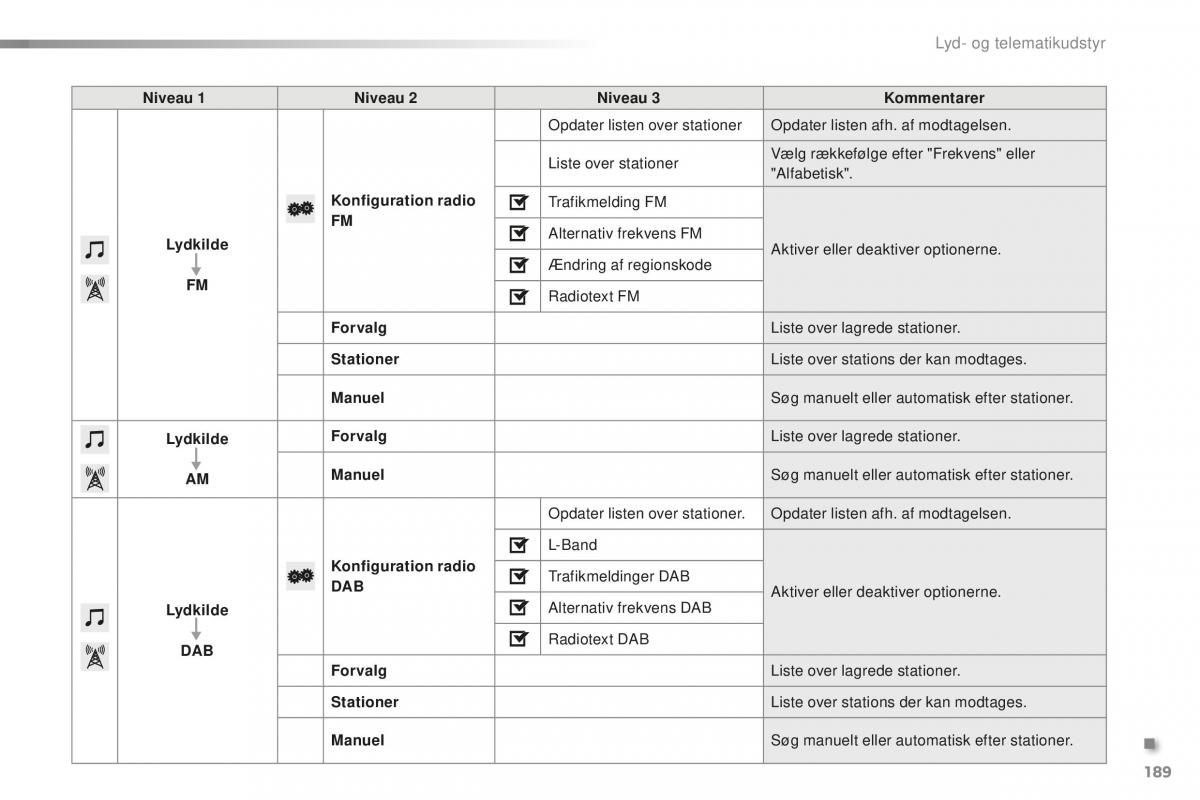 Lyd- og telematikudstyr

| Niveau 1 | Niveau 2 | Niveau 3 | Kommentarer |
|---|---|---|---|
| Lydkilde FM | Konfiguration radio FM | Opdater listen over stationer | Opdater listen afh. af modtagelsen. |
| | | Liste over stationer | Vælg rækkefølge efter "Frekvens" eller "Alfabetisk". |
| | | Trafikmelding FM | Aktiver eller deaktiver optionerne. |
| | | Alternativ frekvens FM | |
| | | Ændring af regionskode | |
| | | Radiotext FM | |
| | Forvalg | | Liste over lagrede stationer. |
| | Stationer | | Liste over stations der kan modtages. |
| | Manuel | | Søg manuelt eller automatisk efter stationer. |
| Lydkilde AM | Forvalg | | Liste over lagrede stationer. |
| | Manuel | | Søg manuelt eller automatisk efter stationer. |
| Lydkilde DAB | Konfiguration radio DAB | Opdater listen over stationer. | Opdater listen afh. af modtagelsen. |
| | | L-Band | Aktiver eller deaktiver optionerne. |
| | | Trafikmeldinger DAB | |
| | | Alternativ frekvens DAB | |
| | | Radiotext DAB | |
| | Forvalg | | Liste over lagrede stationer. |
| | Stationer | | Liste over stations der kan modtages. |
| | Manuel | | Søg manuelt eller automatisk efter stationer. |

189